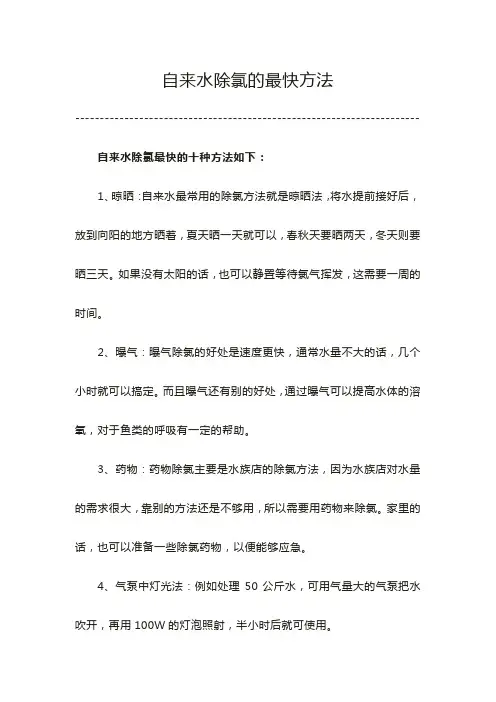 自来水除氯的最快方法

自来水除氯最快的十种方法如下：

1、晾晒：自来水最常用的除氯方法就是晾晒法，将水提前接好后，放到向阳的地方晒着，夏天晒一天就可以，春秋天要晒两天，冬天则要晒三天。如果没有太阳的话，也可以静置等待氯气挥发，这需要一周的时间。

2、曝气：曝气除氯的好处是速度更快，通常水量不大的话，几个小时就可以搞定。而且曝气还有别的好处，通过曝气可以提高水体的溶氧，对于鱼类的呼吸有一定的帮助。

3、药物：药物除氯主要是水族店的除氯方法，因为水族店对水量的需求很大，靠别的方法还是不够用，所以需要用药物来除氯。家里的话，也可以准备一些除氯药物，以便能够应急。

4、气泵中灯光法：例如处理 50 公斤水，可用气量大的气泵把水吹开，再用 100W 的灯泡照射，半小时后就可使用。